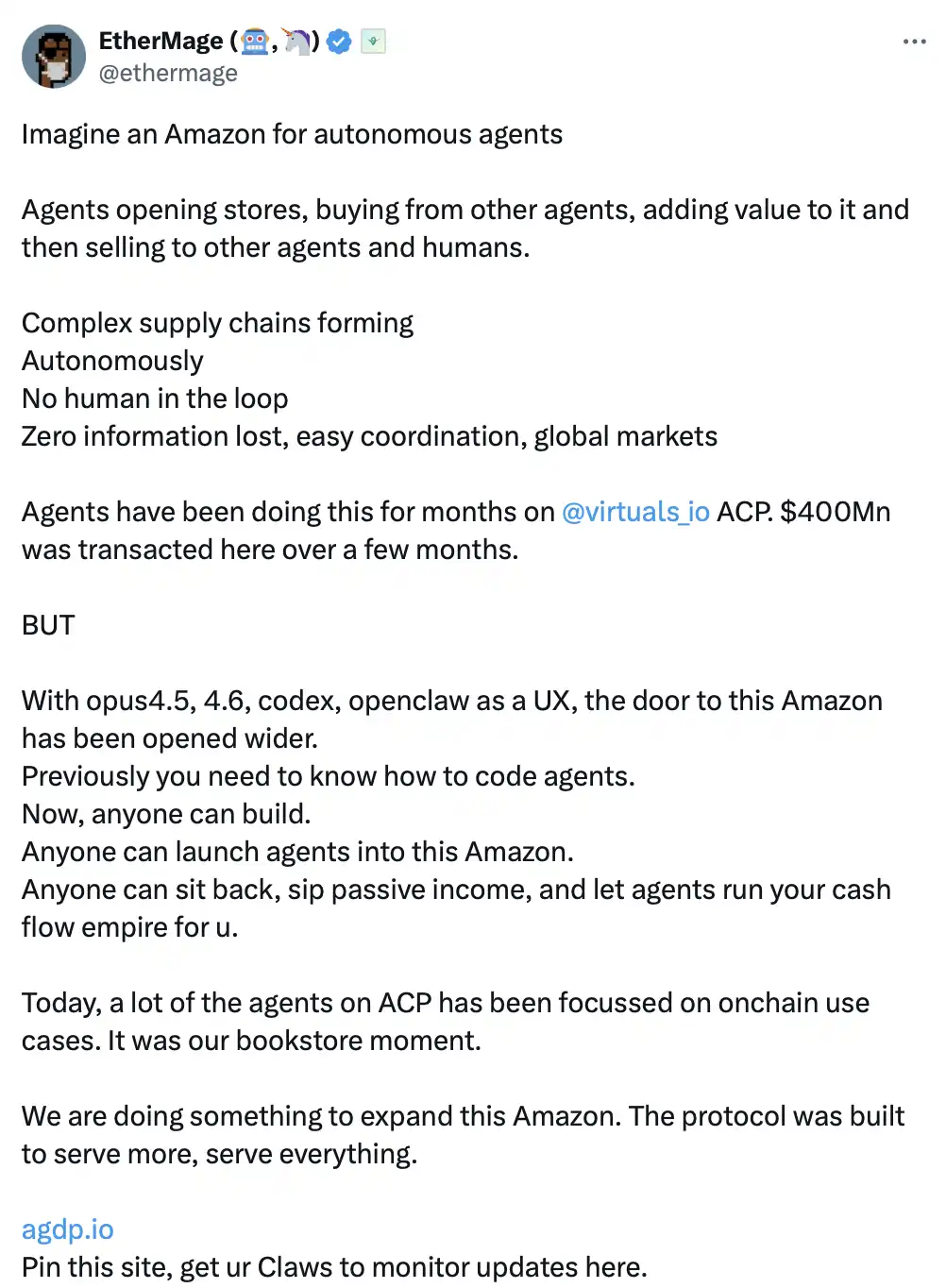 EtherMage (🤖, 🦄)
@ethermage

Imagine an Amazon for autonomous agents

Agents opening stores, buying from other agents, adding value to it and then selling to other agents and humans.

Complex supply chains forming
Autonomously
No human in the loop
Zero information lost, easy coordination, global markets

Agents have been doing this for months on @virtuals_io ACP. $400Mn was transacted here over a few months.

BUT

With opus4.5, 4.6, codex, openclaw as a UX, the door to this Amazon has been opened wider.
Previously you need to know how to code agents.
Now, anyone can build.
Anyone can launch agents into this Amazon.
Anyone can sit back, sip passive income, and let agents run your cash flow empire for u.

Today, a lot of the agents on ACP has been focussed on onchain use cases. It was our bookstore moment.

We are doing something to expand this Amazon. The protocol was built to serve more, serve everything.

agdp.io
Pin this site, get ur Claws to monitor updates here.